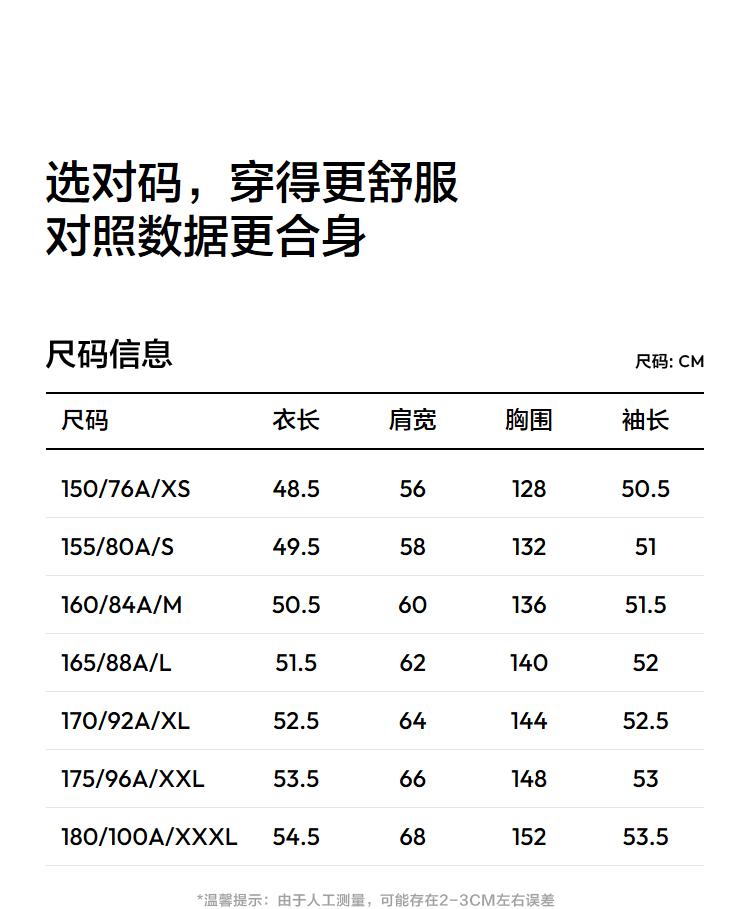 选对码，穿得更舒服
对照数据更合身

尺码信息

尺码: CM

| 尺码 | 衣长 | 肩宽 | 胸围 | 袖长 |
|---|---|---|---|---|
| 150/76A/XS | 48.5 | 56 | 128 | 50.5 |
| 155/80A/S | 49.5 | 58 | 132 | 51 |
| 160/84A/M | 50.5 | 60 | 136 | 51.5 |
| 165/88A/L | 51.5 | 62 | 140 | 52 |
| 170/92A/XL | 52.5 | 64 | 144 | 52.5 |
| 175/96A/XXL | 53.5 | 66 | 148 | 53 |
| 180/100A/XXXL | 54.5 | 68 | 152 | 53.5 |

*温馨提示：由于人工测量，可能存在2-3CM左右误差